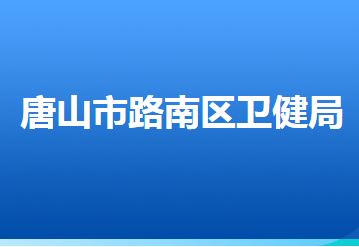 唐山市路南区卫健局